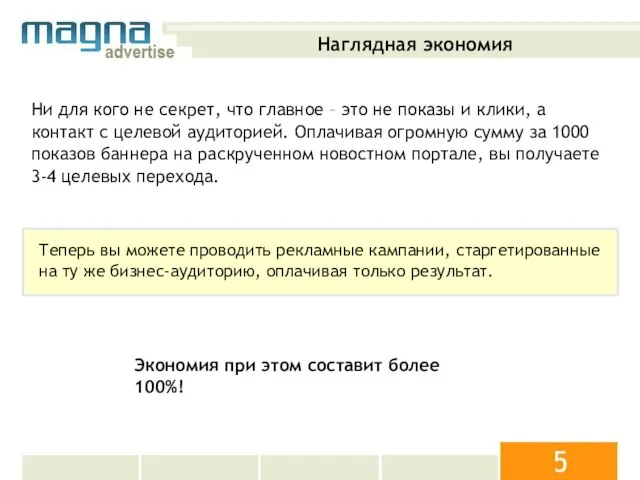 magna
advertise

Наглядная экономия

Ни для кого не секрет, что главное – это не показы и клики, а контакт с целевой аудиторией. Оплачивая огромную сумму за 1000 показов баннера на раскрученном новостном портале, вы получаете 3-4 целевых перехода.

Теперь вы можете проводить рекламные кампании, старгетированные на ту же бизнес-аудиторию, оплачивая только результат.

Экономия при этом составит более 100%!

5